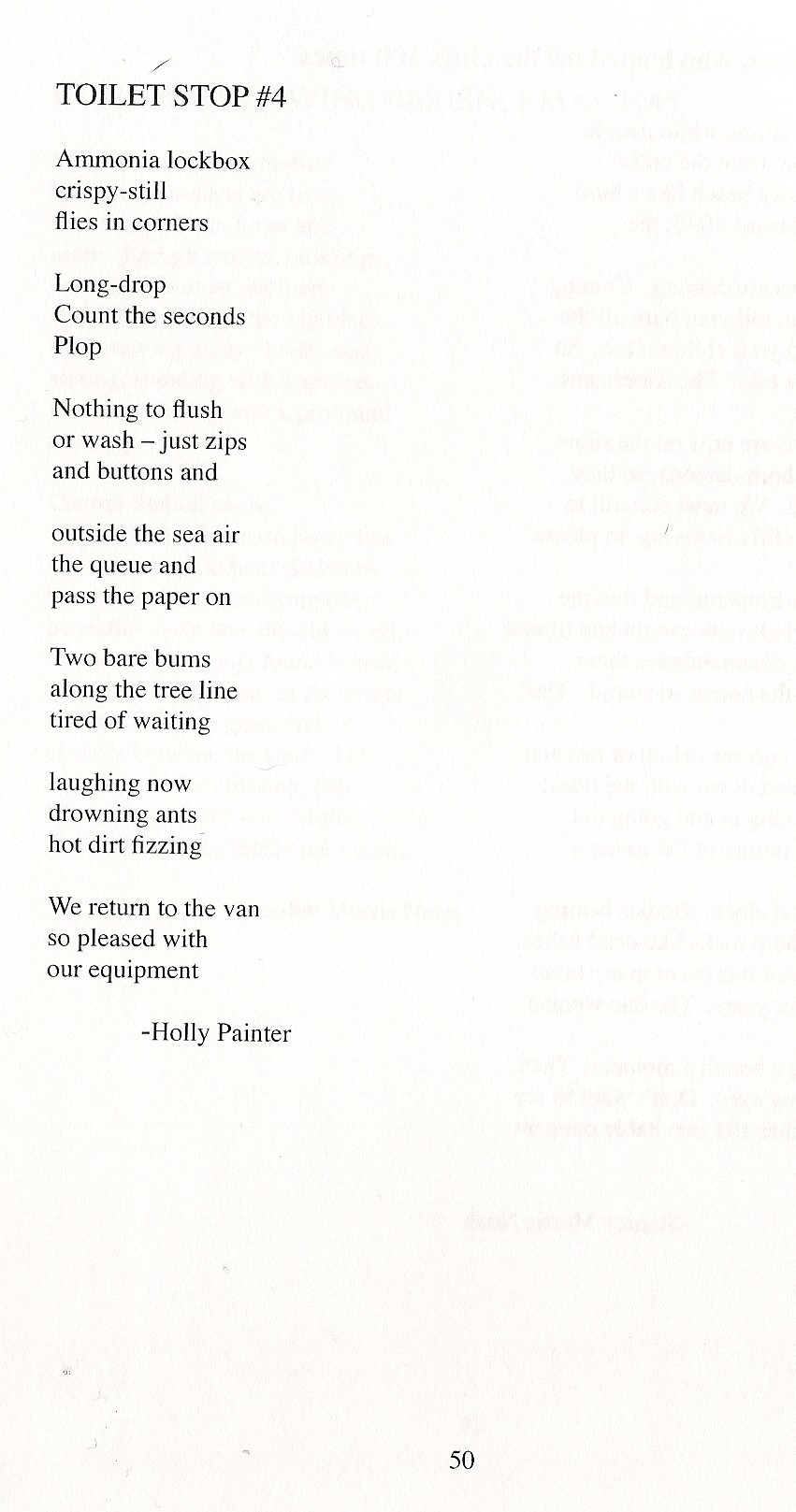 TOILET STOP #4

Ammonia lockbox
crispy-still
flies in corners

Long-drop
Count the seconds
Plop

Nothing to flush
or wash – just zips
and buttons and

outside the sea air
the queue and
pass the paper on

Two bare bums
along the tree line
tired of waiting

laughing now
drowning ants
hot dirt fizzing

We return to the van
so pleased with
our equipment

-Holly Painter

50